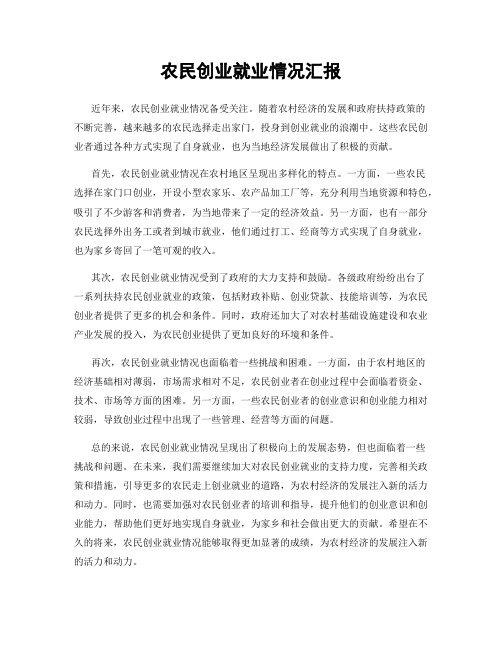 农民创业就业情况汇报

近年来，农民创业就业情况备受关注。随着农村经济的发展和政府扶持政策的不断完善，越来越多的农民选择走出家门，投身到创业就业的浪潮中。这些农民创业者通过各种方式实现了自身就业，也为当地经济发展做出了积极的贡献。

首先，农民创业就业情况在农村地区呈现出多样化的特点。一方面，一些农民选择在家门口创业，开设小型农家乐、农产品加工厂等，充分利用当地资源和特色，吸引了不少游客和消费者，为当地带来了一定的经济效益。另一方面，也有一部分农民选择外出务工或者到城市就业，他们通过打工、经商等方式实现了自身就业，也为家乡寄回了一笔可观的收入。

其次，农民创业就业情况受到了政府的大力支持和鼓励。各级政府纷纷出台了一系列扶持农民创业就业的政策，包括财政补贴、创业贷款、技能培训等，为农民创业者提供了更多的机会和条件。同时，政府还加大了对农村基础设施建设和农业产业发展的投入，为农民创业提供了更加良好的环境和条件。

再次，农民创业就业情况也面临着一些挑战和困难。一方面，由于农村地区的经济基础相对薄弱，市场需求相对不足，农民创业者在创业过程中会面临着资金、技术、市场等方面的困难。另一方面，一些农民创业者的创业意识和创业能力相对较弱，导致创业过程中出现了一些管理、经营等方面的问题。

总的来说，农民创业就业情况呈现出了积极向上的发展态势，但也面临着一些挑战和问题。在未来，我们需要继续加大对农民创业就业的支持力度，完善相关政策和措施，引导更多的农民走上创业就业的道路，为农村经济的发展注入新的活力和动力。同时，也需要加强对农民创业者的培训和指导，提升他们的创业意识和创业能力，帮助他们更好地实现自身就业，为家乡和社会做出更大的贡献。希望在不久的将来，农民创业就业情况能够取得更加显著的成绩，为农村经济的发展注入新的活力和动力。